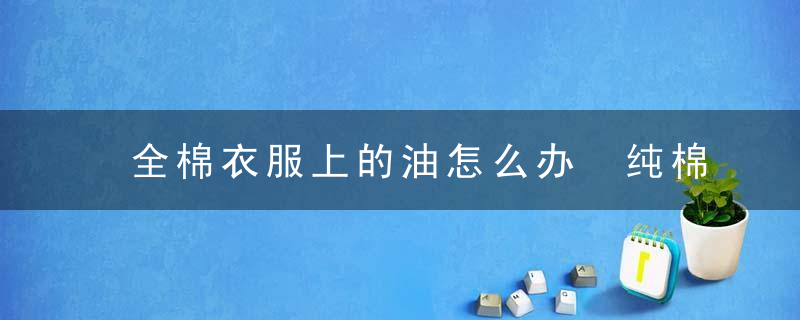 全棉衣服上的油怎么办　纯棉